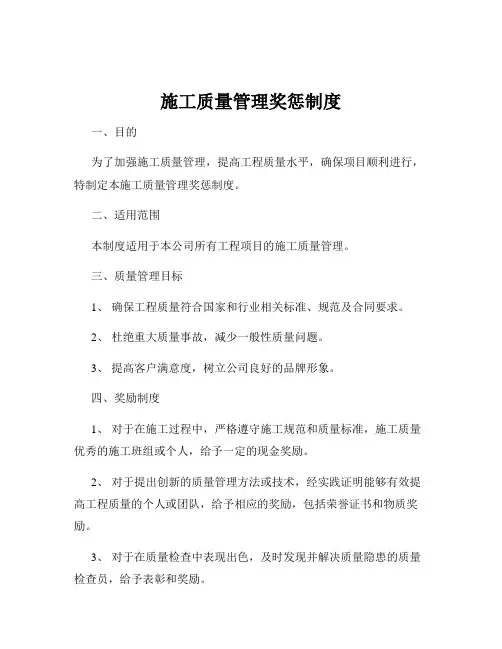 施工质量管理奖惩制度

一、目的

为了加强施工质量管理，提高工程质量水平，确保项目顺利进行，特制定本施工质量管理奖惩制度。

二、适用范围

本制度适用于本公司所有工程项目的施工质量管理。

三、质量管理目标

1、 确保工程质量符合国家和行业相关标准、规范及合同要求。

2、 杜绝重大质量事故，减少一般性质量问题。

3、 提高客户满意度，树立公司良好的品牌形象。

四、奖励制度

1、 对于在施工过程中，严格遵守施工规范和质量标准，施工质量优秀的施工班组或个人，给予一定的现金奖励。

2、 对于提出创新的质量管理方法或技术，经实践证明能够有效提高工程质量的个人或团队，给予相应的奖励，包括荣誉证书和物质奖励。

3、 对于在质量检查中表现出色，及时发现并解决质量隐患的质量检查员，给予表彰和奖励。